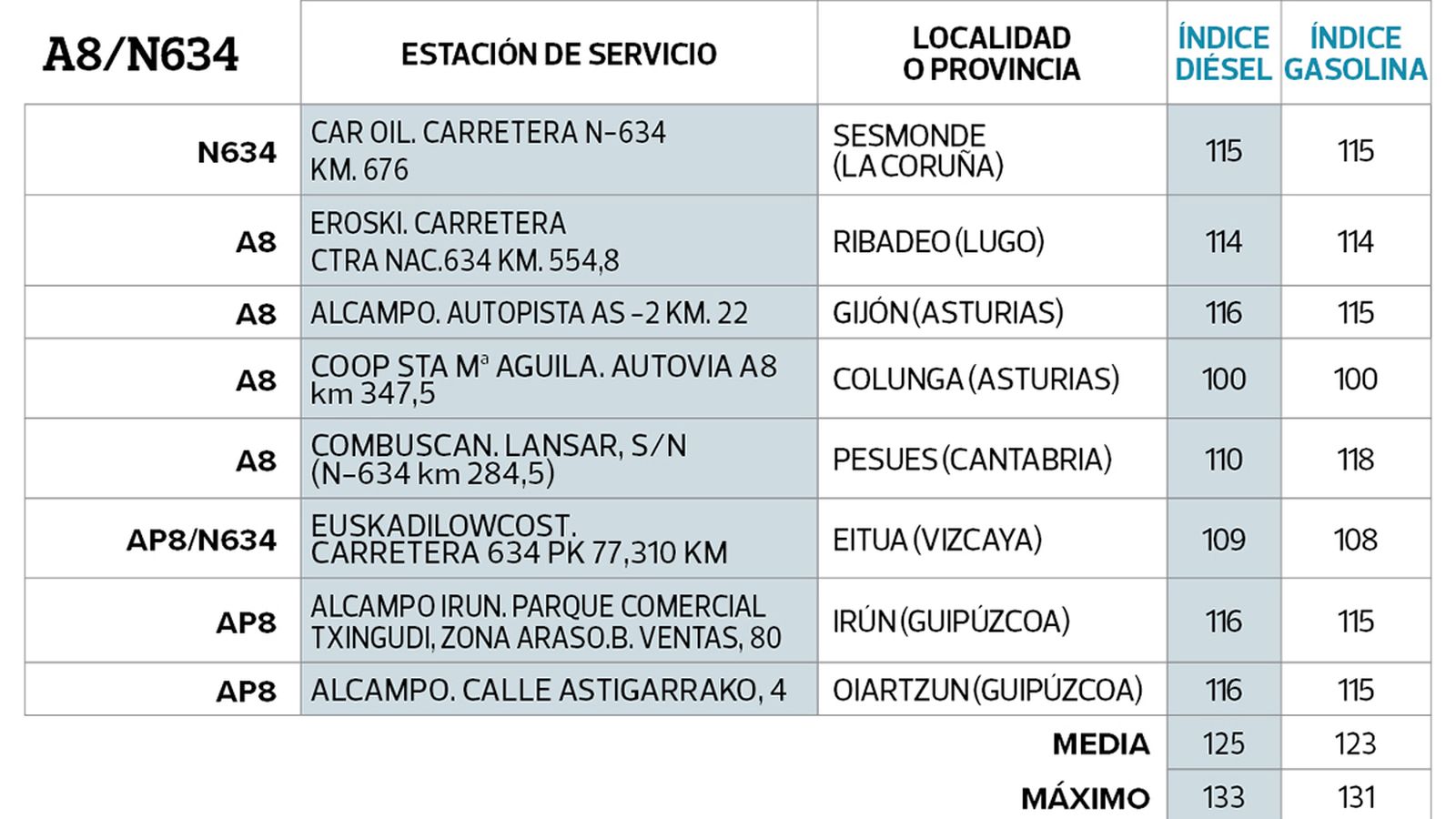 | A8/N634 | ESTACIÓN DE SERVICIO | LOCALIDAD O PROVINCIA | ÍNDICE DIÉSEL | ÍNDICE GASOLINA |
|---|---|---|---|---|
| N634 | CAR OIL. CARRETERA N-634 KM. 676 | SESMONDE (LA CORUÑA) | 115 | 115 |
| A8 | EROSKI. CARRETERA CTRA NAC.634 KM. 554,8 | RIBADEO (LUGO) | 114 | 114 |
| A8 | ALCAMPO. AUTOPISTA AS -2 KM. 22 | GIJÓN (ASTURIAS) | 116 | 115 |
| A8 | COOP STA Mª AGUILA. AUTOVIA A8 km 347,5 | COLUNGA (ASTURIAS) | 100 | 100 |
| A8 | COMBUSCAN. LANSAR, S/N (N-634 km 284,5) | PESUES (CANTABRIA) | 110 | 118 |
| AP8/N634 | EUSKADILOWCOST. CARRETERA 634 PK 77,310 KM | EITUA (VIZCAYA) | 109 | 108 |
| AP8 | ALCAMPO IRUN. PARQUE COMERCIAL TXINGUDI, ZONA ARASO.B. VENTAS, 80 | IRÚN (GUIPÚZCOA) | 116 | 115 |
| AP8 | ALCAMPO. CALLE ASTIGARRAKO, 4 | OIARTZUN (GUIPÚZCOA) | 116 | 115 |
| | | MEDIA | 125 | 123 |
| | | MÁXIMO | 133 | 131 |